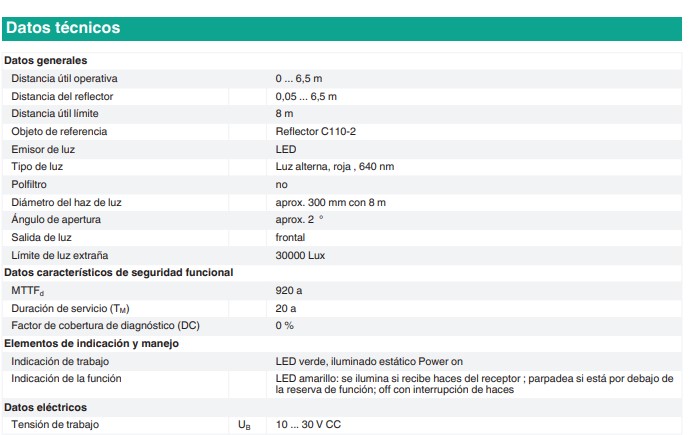 Datos técnicos

| | | |
|---|---|---|
| **Datos generales** | | |
| Distancia útil operativa | | 0 ... 6,5 m |
| Distancia del reflector | | 0,05 ... 6,5 m |
| Distancia útil límite | | 8 m |
| Objeto de referencia | | Reflector C110-2 |
| Emisor de luz | | LED |
| Tipo de luz | | Luz alterna, roja , 640 nm |
| Polfiltro | | no |
| Diámetro del haz de luz | | aprox. 300 mm con 8 m |
| Ángulo de apertura | | aprox. 2 ° |
| Salida de luz | | frontal |
| Límite de luz extraña | | 30000 Lux |
| **Datos característicos de seguridad funcional** | | |
| $MTTF_d$ | | 920 a |
| Duración de servicio ($T_M$) | | 20 a |
| Factor de cobertura de diagnóstico (DC) | | 0 % |
| **Elementos de indicación y manejo** | | |
| Indicación de trabajo | | LED verde, iluminado estático Power on |
| Indicación de la función | | LED amarillo: se ilumina si recibe haces del receptor ; parpadea si está por debajo de la reserva de función; off con interrupción de haces |
| **Datos eléctricos** | | |
| Tensión de trabajo | $U_B$ | 10 ... 30 V CC |